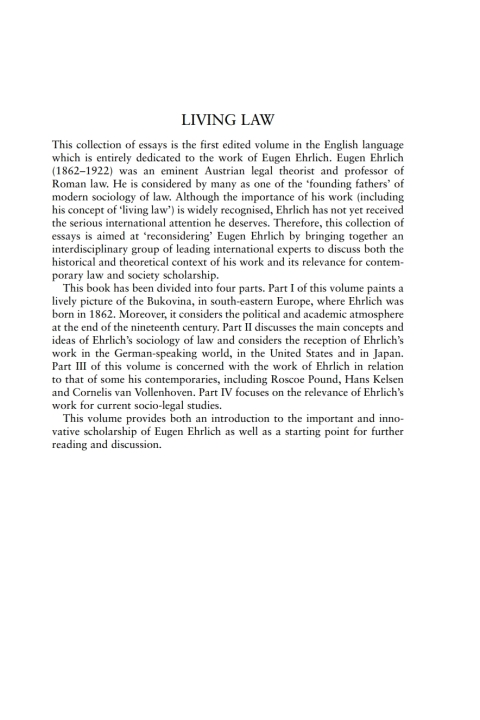 LIVING LAW

This collection of essays is the first edited volume in the English language which is entirely dedicated to the work of Eugen Ehrlich. Eugen Ehrlich (1862–1922) was an eminent Austrian legal theorist and professor of Roman law. He is considered by many as one of the 'founding fathers' of modern sociology of law. Although the importance of his work (including his concept of 'living law') is widely recognised, Ehrlich has not yet received the serious international attention he deserves. Therefore, this collection of essays is aimed at 'reconsidering' Eugen Ehrlich by bringing together an interdisciplinary group of leading international experts to discuss both the historical and theoretical context of his work and its relevance for contemporary law and society scholarship.

This book has been divided into four parts. Part I of this volume paints a lively picture of the Bukovina, in south-eastern Europe, where Ehrlich was born in 1862. Moreover, it considers the political and academic atmosphere at the end of the nineteenth century. Part II discusses the main concepts and ideas of Ehrlich's sociology of law and considers the reception of Ehrlich's work in the German-speaking world, in the United States and in Japan. Part III of this volume is concerned with the work of Ehrlich in relation to that of some his contemporaries, including Roscoe Pound, Hans Kelsen and Cornelis van Vollenhoven. Part IV focuses on the relevance of Ehrlich's work for current socio-legal studies.

This volume provides both an introduction to the important and innovative scholarship of Eugen Ehrlich as well as a starting point for further reading and discussion.